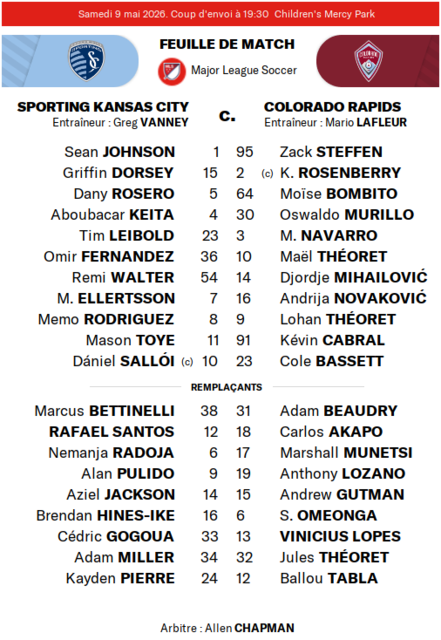 Samedi 9 mai 2026. Coup d'envoi à 19:30 Children's Mercy Park

FEUILLE DE MATCH

Major League Soccer

SPORTING KANSAS CITY
Entraîneur : Greg VANNEY

c.

COLORADO RAPIDS
Entraîneur : Mario LAFLEUR

| | | | |
|---|---|---|---|
| Sean JOHNSON | 1 | 95 | Zack STEFFEN |
| Griffin DORSEY | 15 | 2 | (c) K. ROSENBERRY |
| Dany ROSERO | 5 | 64 | Moïse BOMBITO |
| Aboubacar KEITA | 4 | 30 | Oswaldo MURILLO |
| Tim LEIBOLD | 23 | 3 | M. NAVARRO |
| Omir FERNANDEZ | 36 | 10 | Maël THÉORET |
| Remi WALTER | 54 | 14 | Djordje MIHAILOVIĆ |
| M. ELLERTSSON | 7 | 16 | Andrija NOVAKOVIĆ |
| Memo RODRIGUEZ | 8 | 9 | Lohan THÉORET |
| Mason TOYE | 11 | 91 | Kévin CABRAL |
| Dániel SALLÓI (c) | 10 | 23 | Cole BASSETT |

REMPLAÇANTS

| | | | |
|---|---|---|---|
| Marcus BETTINELLI | 38 | 31 | Adam BEAUDRY |
| RAFAEL SANTOS | 12 | 18 | Carlos AKAPO |
| Nemanja RADOJA | 6 | 17 | Marshall MUNETSI |
| Alan PULIDO | 9 | 19 | Anthony LOZANO |
| Aziel JACKSON | 14 | 15 | Andrew GUTMAN |
| Brendan HINES-IKE | 16 | 6 | S. OMEONGA |
| Cédric GOGOUA | 33 | 13 | VINICIUS LOPES |
| Adam MILLER | 34 | 32 | Jules THÉORET |
| Kayden PIERRE | 24 | 12 | Ballou TABLA |

Arbitre : Allen CHAPMAN